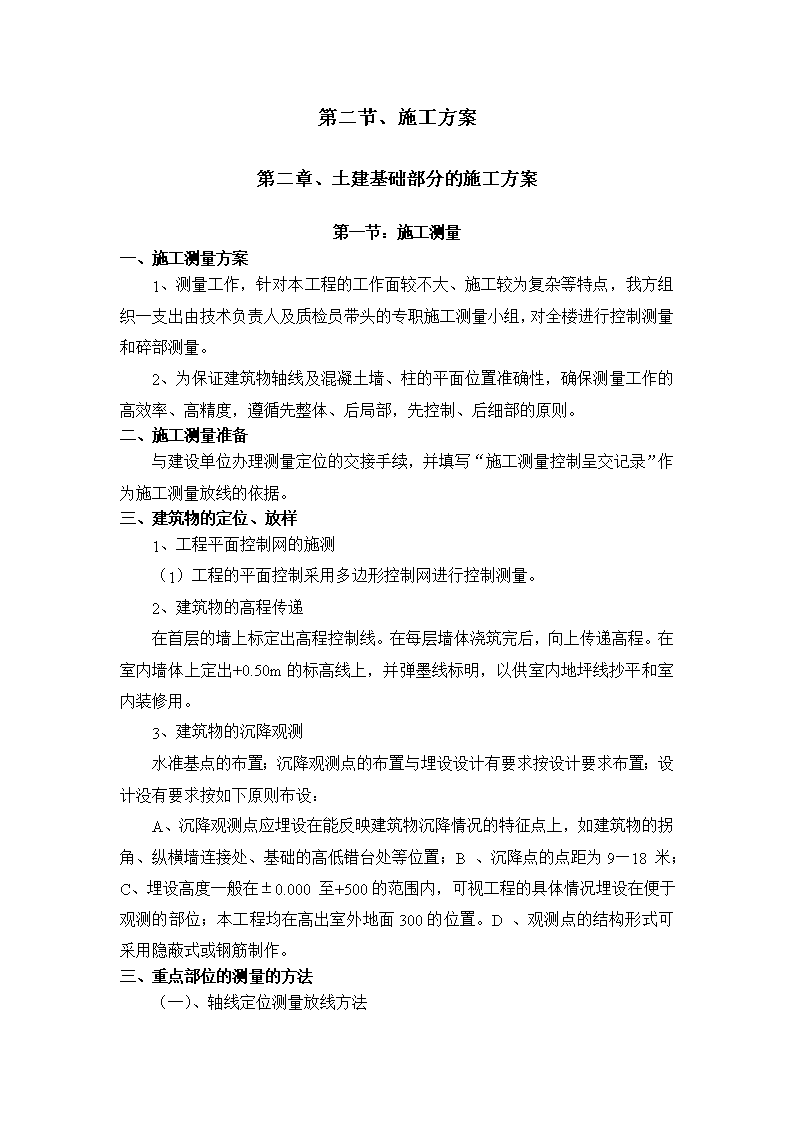 第二节、施工方案

第二章、土建基础部分的施工方案

第一节：施工测量

一、施工测量方案

1、测量工作，针对本工程的工作面较不大、施工较为复杂等特点，我方组织一支出由技术负责人及质检员带头的专职施工测量小组，对全楼进行控制测量和碎部测量。

2、为保证建筑物轴线及混凝土墙、柱的平面位置准确性，确保测量工作的高效率、高精度，遵循先整体、后局部，先控制、后细部的原则。

二、施工测量准备

与建设单位办理测量定位的交接手续，并填写“施工测量控制呈交记录”作为施工测量放线的依据。

三、建筑物的定位、放样

1、工程平面控制网的施测

（1）工程的平面控制采用多边形控制网进行控制测量。

2、建筑物的高程传递

在首层的墙上标定出高程控制线。在每层墙体浇筑完后，向上传递高程。在室内墙体上定出+0.50m 的标高线上，并弹墨线标明，以供室内地坪线抄平和室内装修用。

3、建筑物的沉降观测

水准基点的布置；沉降观测点的布置与埋设设计有要求按设计要求布置；设计没有要求按如下原则布设：

A、沉降观测点应埋设在能反映建筑物沉降情况的特征点上，如建筑物的拐角、纵横墙连接处、基础的高低错台处等位置；B 、沉降点的点距为 9－18 米；C、埋设高度一般在±0.000 至+500 的范围内，可视工程的具体情况埋设在便于观测的部位；本工程均在高出室外地面 300 的位置。D 、观测点的结构形式可采用隐蔽式或钢筋制作。

三、重点部位的测量的方法

（一）、轴线定位测量放线方法